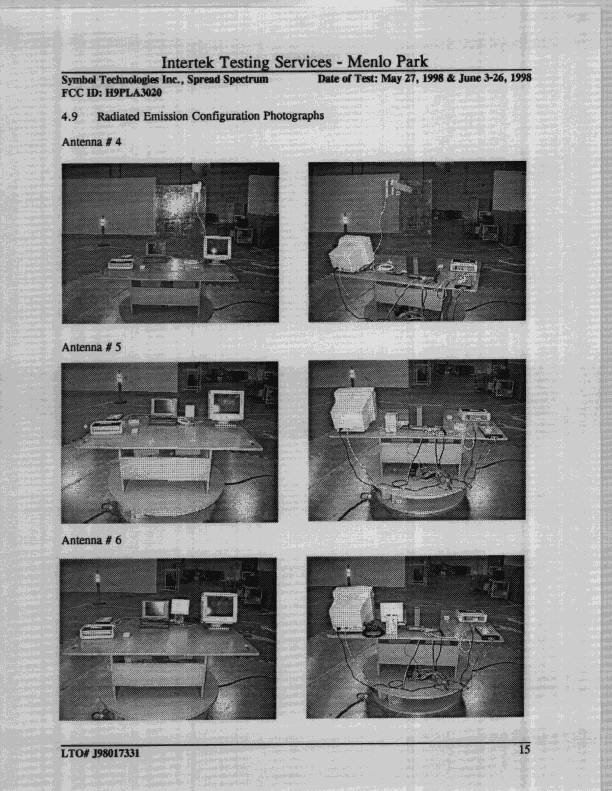 Intertek Testing Services - Menlo Park

Symbol Technologies Inc., Spread Spectrum Date of Test: May 27, 1998 & June 3-26, 1998
FCC ID: H9PLA3020

4.9 Radiated Emission Configuration Photographs

Antenna # 4

Antenna # 5

Antenna # 6

LTO# J98017331 15